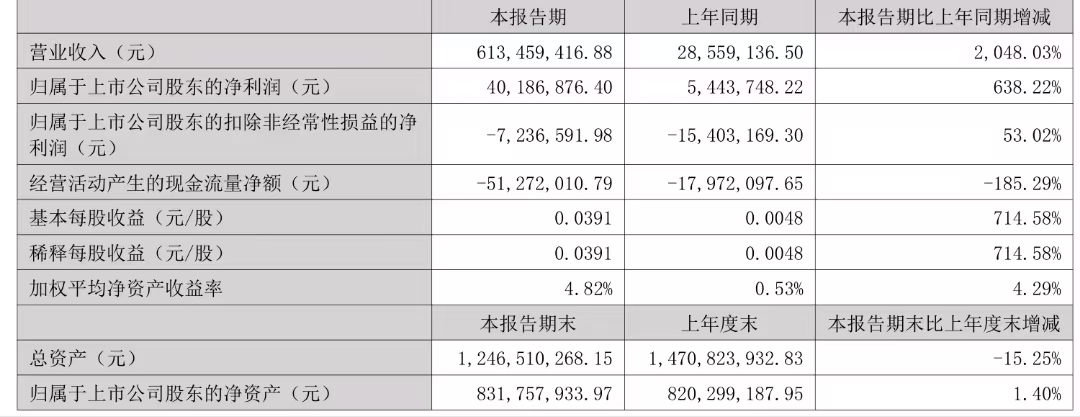 |  | 本报告期 | 上年同期 | 本报告期比上年同期增减 |
|---|---|---|---|
| 营业收入（元） | 613,459,416.88 | 28,559,136.50 | 2,048.03% |
| 归属于上市公司股东的净利润（元） | 40,186,876.40 | 5,443,748.22 | 638.22% |
| 归属于上市公司股东的扣除非经常性损益的净利润（元） | -7,236,591.98 | -15,403,169.30 | 53.02% |
| 经营活动产生的现金流量净额（元） | -51,272,010.79 | -17,972,097.65 | -185.29% |
| 基本每股收益（元/股） | 0.0391 | 0.0048 | 714.58% |
| 稀释每股收益（元/股） | 0.0391 | 0.0048 | 714.58% |
| 加权平均净资产收益率 | 4.82% | 0.53% | 4.29% |
|  | 本报告期末 | 上年度末 | 本报告期末比上年度末增减 |
| 总资产（元） | 1,246,510,268.15 | 1,470,823,932.83 | -15.25% |
| 归属于上市公司股东的净资产（元） | 831,757,933.97 | 820,299,187.95 | 1.40% |